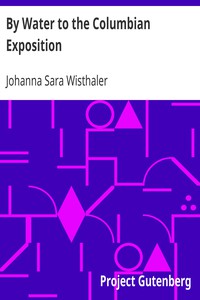 By Water to the Columbian Exposition

Johanna Sara Wisthaler

Project Gutenberg